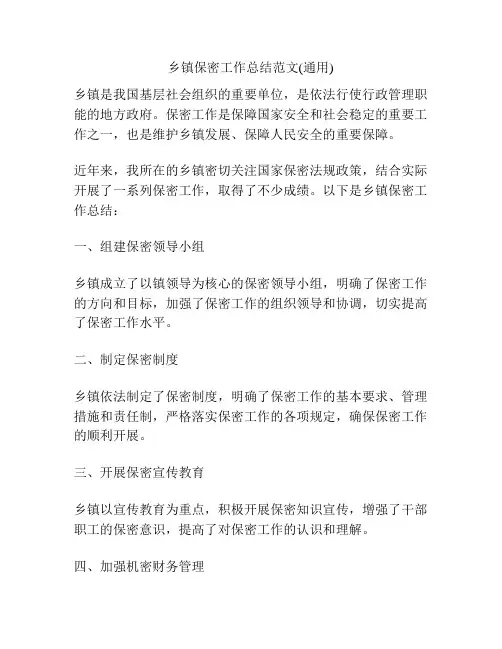 乡镇保密工作总结范文(通用)

乡镇是我国基层社会组织的重要单位，是依法行使行政管理职能的地方政府。保密工作是保障国家安全和社会稳定的重要工作之一，也是维护乡镇发展、保障人民安全的重要保障。

近年来，我所在的乡镇密切关注国家保密法规政策，结合实际开展了一系列保密工作，取得了不少成绩。以下是乡镇保密工作总结：

一、组建保密领导小组

乡镇成立了以镇领导为核心的保密领导小组，明确了保密工作的方向和目标，加强了保密工作的组织领导和协调，切实提高了保密工作水平。

二、制定保密制度

乡镇依法制定了保密制度，明确了保密工作的基本要求、管理措施和责任制，严格落实保密工作的各项规定，确保保密工作的顺利开展。

三、开展保密宣传教育

乡镇以宣传教育为重点，积极开展保密知识宣传，增强了干部职工的保密意识，提高了对保密工作的认识和理解。

四、加强机密财务管理